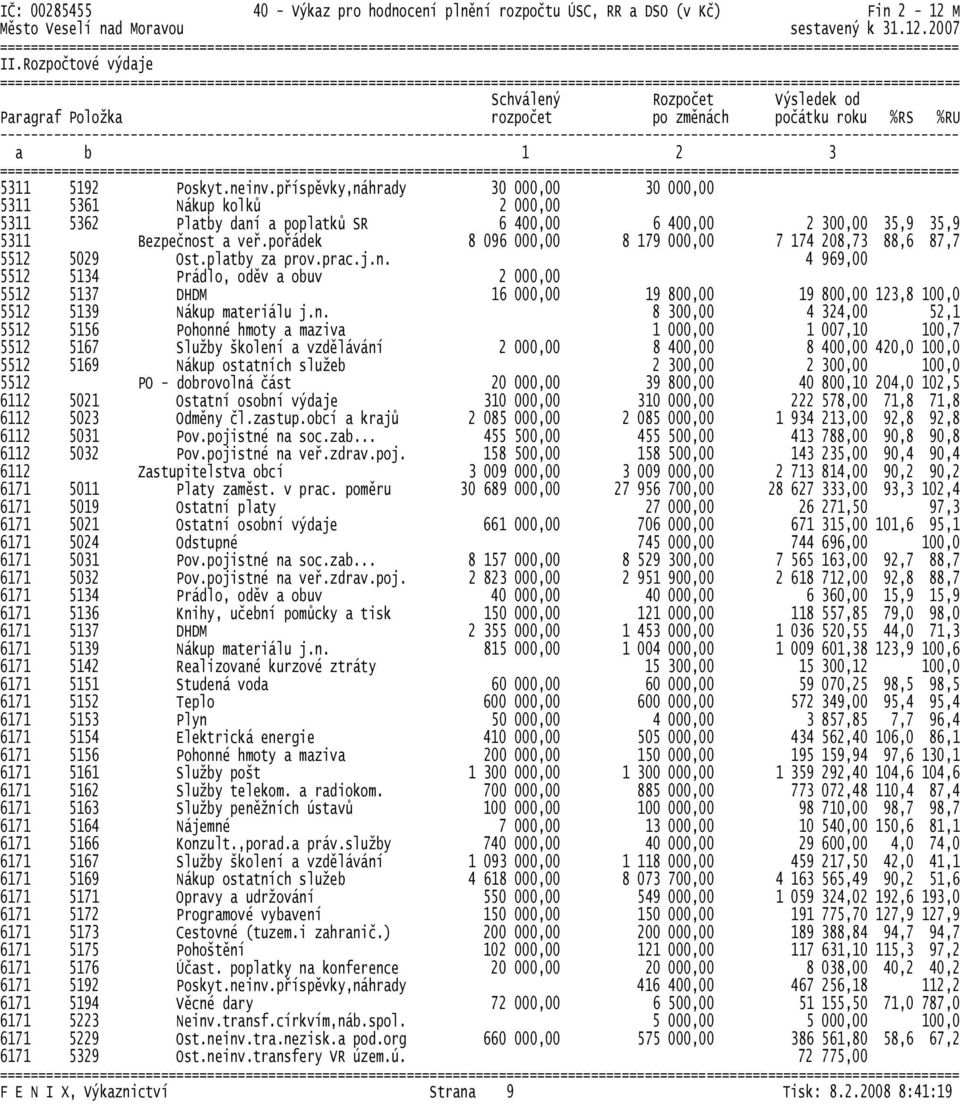 IČ: 00285455 40 - Výkaz pro hodnocení plnění rozpočtu ÚSC, RR a DSO (v Kč) Fin 2 - 12 M
Město Veselí nad Moravou sestavený k 31.12.2007

II.Rozpočtové výdaje

| Paragraf | Položka | | Schválený rozpočet | Rozpočet po změnách | Výsledek od počátku roku | %RS | %RU |
|---|---|---|---|---|---|---|---|
| a | b | | 1 | 2 | 3 | | |
| 5311 | 5192 | Poskyt.neinv.příspěvky,náhrady | 30 000,00 | 30 000,00 | | | |
| 5311 | 5361 | Nákup kolků | 2 000,00 | | | | |
| 5311 | 5362 | Platby daní a poplatků SR | 6 400,00 | 6 400,00 | 2 300,00 | 35,9 | 35,9 |
| 5311 | | Bezpečnost a veř.pořádek | 8 096 000,00 | 8 179 000,00 | 7 174 208,73 | 88,6 | 87,7 |
| 5512 | 5029 | Ost.platby za prov.prac.j.n. | | | 4 969,00 | | |
| 5512 | 5134 | Prádlo, oděv a obuv | 2 000,00 | | | | |
| 5512 | 5137 | DHDM | 16 000,00 | 19 800,00 | 19 800,00 | 123,8 | 100,0 |
| 5512 | 5139 | Nákup materiálu j.n. | | 8 300,00 | 4 324,00 | | 52,1 |
| 5512 | 5156 | Pohonné hmoty a maziva | | 1 000,00 | 1 007,10 | | 100,7 |
| 5512 | 5167 | Služby školení a vzdělávání | 2 000,00 | 8 400,00 | 8 400,00 | 420,0 | 100,0 |
| 5512 | 5169 | Nákup ostatních služeb | | 2 300,00 | 2 300,00 | | 100,0 |
| 5512 | | PO - dobrovolná část | 20 000,00 | 39 800,00 | 40 800,10 | 204,0 | 102,5 |
| 6112 | 5021 | Ostatní osobní výdaje | 310 000,00 | 310 000,00 | 222 578,00 | 71,8 | 71,8 |
| 6112 | 5023 | Odměny čl.zastup.obcí a krajů | 2 085 000,00 | 2 085 000,00 | 1 934 213,00 | 92,8 | 92,8 |
| 6112 | 5031 | Pov.pojistné na soc.zab... | 455 500,00 | 455 500,00 | 413 788,00 | 90,8 | 90,8 |
| 6112 | 5032 | Pov.pojistné na veř.zdrav.poj. | 158 500,00 | 158 500,00 | 143 235,00 | 90,4 | 90,4 |
| 6112 | | Zastupitelstva obcí | 3 009 000,00 | 3 009 000,00 | 2 713 814,00 | 90,2 | 90,2 |
| 6171 | 5011 | Platy zaměst. v prac. poměru | 30 689 000,00 | 27 956 700,00 | 28 627 333,00 | 93,3 | 102,4 |
| 6171 | 5019 | Ostatní platy | | 27 000,00 | 26 271,50 | | 97,3 |
| 6171 | 5021 | Ostatní osobní výdaje | 661 000,00 | 706 000,00 | 671 315,00 | 101,6 | 95,1 |
| 6171 | 5024 | Odstupné | | 745 000,00 | 744 696,00 | | 100,0 |
| 6171 | 5031 | Pov.pojistné na soc.zab... | 8 157 000,00 | 8 529 300,00 | 7 565 163,00 | 92,7 | 88,7 |
| 6171 | 5032 | Pov.pojistné na veř.zdrav.poj. | 2 823 000,00 | 2 951 900,00 | 2 618 712,00 | 92,8 | 88,7 |
| 6171 | 5134 | Prádlo, oděv a obuv | 40 000,00 | 40 000,00 | 6 360,00 | 15,9 | 15,9 |
| 6171 | 5136 | Knihy, učební pomůcky a tisk | 150 000,00 | 121 000,00 | 118 557,85 | 79,0 | 98,0 |
| 6171 | 5137 | DHDM | 2 355 000,00 | 1 453 000,00 | 1 036 520,55 | 44,0 | 71,3 |
| 6171 | 5139 | Nákup materiálu j.n. | 815 000,00 | 1 004 000,00 | 1 009 601,38 | 123,9 | 100,6 |
| 6171 | 5142 | Realizované kurzové ztráty | | 15 300,00 | 15 300,12 | | 100,0 |
| 6171 | 5151 | Studená voda | 60 000,00 | 60 000,00 | 59 070,25 | 98,5 | 98,5 |
| 6171 | 5152 | Teplo | 600 000,00 | 600 000,00 | 572 349,00 | 95,4 | 95,4 |
| 6171 | 5153 | Plyn | 50 000,00 | 4 000,00 | 3 857,85 | 7,7 | 96,4 |
| 6171 | 5154 | Elektrická energie | 410 000,00 | 505 000,00 | 434 562,40 | 106,0 | 86,1 |
| 6171 | 5156 | Pohonné hmoty a maziva | 200 000,00 | 150 000,00 | 195 159,94 | 97,6 | 130,1 |
| 6171 | 5161 | Služby pošt | 1 300 000,00 | 1 300 000,00 | 1 359 292,40 | 104,6 | 104,6 |
| 6171 | 5162 | Služby telekom. a radiokom. | 700 000,00 | 885 000,00 | 773 072,48 | 110,4 | 87,4 |
| 6171 | 5163 | Služby peněžních ústavů | 100 000,00 | 100 000,00 | 98 710,00 | 98,7 | 98,7 |
| 6171 | 5164 | Nájemné | 7 000,00 | 13 000,00 | 10 540,00 | 150,6 | 81,1 |
| 6171 | 5166 | Konzult.,porad.a práv.služby | 740 000,00 | 40 000,00 | 29 600,00 | 4,0 | 74,0 |
| 6171 | 5167 | Služby školení a vzdělávání | 1 093 000,00 | 1 118 000,00 | 459 217,50 | 42,0 | 41,1 |
| 6171 | 5169 | Nákup ostatních služeb | 4 618 000,00 | 8 073 700,00 | 4 163 565,49 | 90,2 | 51,6 |
| 6171 | 5171 | Opravy a udržování | 550 000,00 | 549 000,00 | 1 059 324,02 | 192,6 | 193,0 |
| 6171 | 5172 | Programové vybavení | 150 000,00 | 150 000,00 | 191 775,70 | 127,9 | 127,9 |
| 6171 | 5173 | Cestovné (tuzem.i zahranič.) | 200 000,00 | 200 000,00 | 189 388,84 | 94,7 | 94,7 |
| 6171 | 5175 | Pohoštění | 102 000,00 | 121 000,00 | 117 631,10 | 115,3 | 97,2 |
| 6171 | 5176 | Účast. poplatky na konference | 20 000,00 | 20 000,00 | 8 038,00 | 40,2 | 40,2 |
| 6171 | 5192 | Poskyt.neinv.příspěvky,náhrady | | 416 400,00 | 467 256,18 | | 112,2 |
| 6171 | 5194 | Věcné dary | 72 000,00 | 6 500,00 | 51 155,50 | 71,0 | 787,0 |
| 6171 | 5223 | Neinv.transf.církvím,náb.spol. | | 5 000,00 | 5 000,00 | | 100,0 |
| 6171 | 5229 | Ost.neinv.tra.nezisk.a pod.org | 660 000,00 | 575 000,00 | 386 561,80 | 58,6 | 67,2 |
| 6171 | 5329 | Ost.neinv.transfery VR územ.ú. | | | 72 775,00 | | |

F E N I X, Výkaznictví Strana 9 Tisk: 8.2.2008 8:41:19